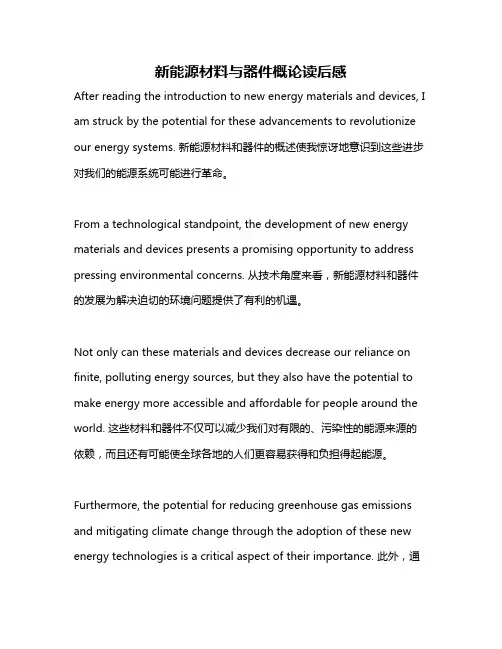 新能源材料与器件概论读后感

After reading the introduction to new energy materials and devices, I am struck by the potential for these advancements to revolutionize our energy systems. 新能源材料和器件的概述使我惊讶地意识到这些进步对我们的能源系统可能进行革命。

From a technological standpoint, the development of new energy materials and devices presents a promising opportunity to address pressing environmental concerns. 从技术角度来看，新能源材料和器件的发展为解决迫切的环境问题提供了有利的机遇。

Not only can these materials and devices decrease our reliance on finite, polluting energy sources, but they also have the potential to make energy more accessible and affordable for people around the world. 这些材料和器件不仅可以减少我们对有限的、污染性的能源来源的依赖，而且还有可能使全球各地的人们更容易获得和负担得起能源。

Furthermore, the potential for reducing greenhouse gas emissions and mitigating climate change through the adoption of these new energy technologies is a critical aspect of their importance. 此外，通